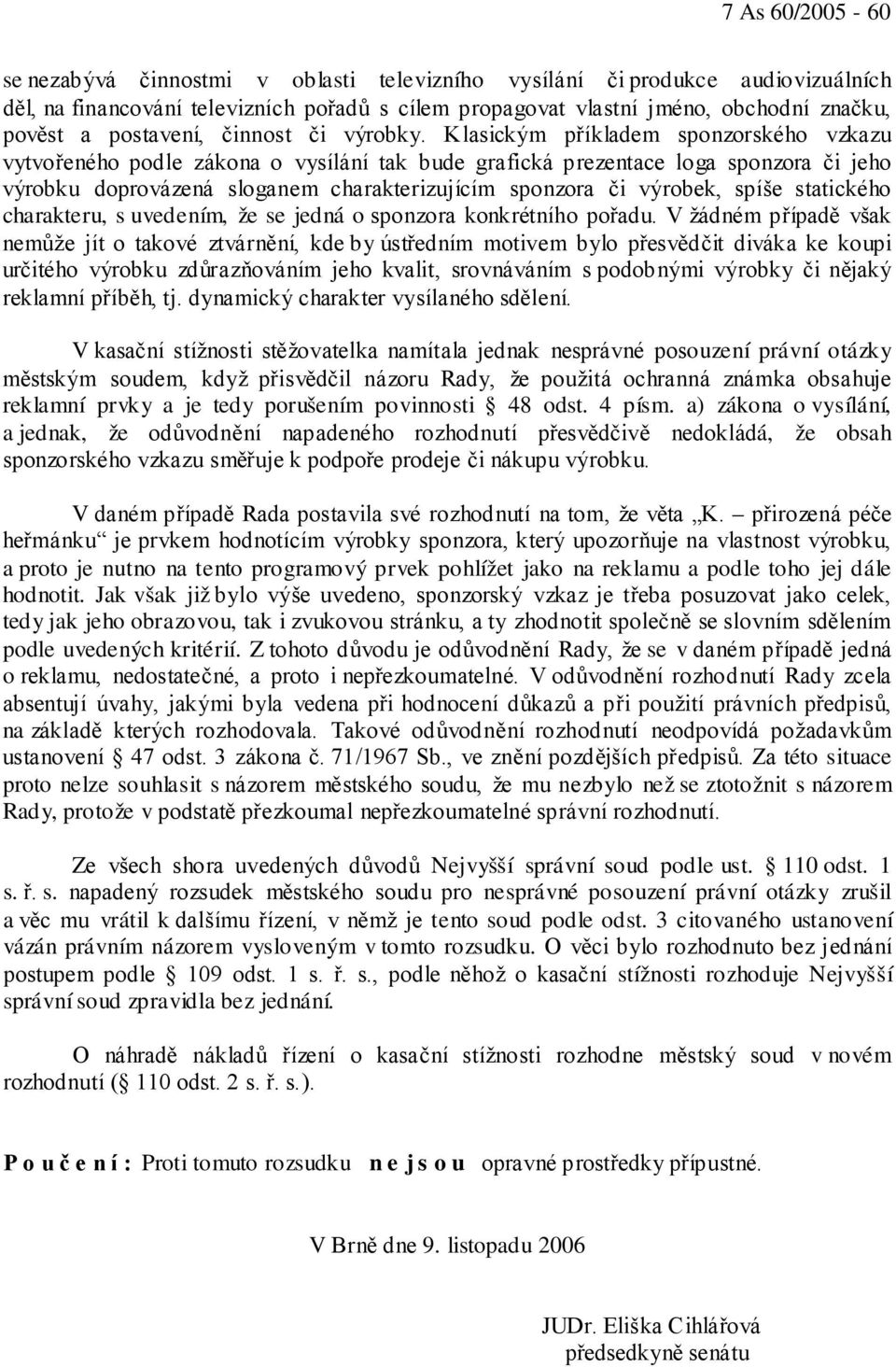 7 As 60/2005 - 60

se nezabývá činnostmi v oblasti televizního vysílání či produkce audiovizuálních děl, na financování televizních pořadů s cílem propagovat vlastní jméno, obchodní značku, pověst a postavení, činnost či výrobky. Klasickým příkladem sponzorského vzkazu vytvořeného podle zákona o vysílání tak bude grafická prezentace loga sponzora či jeho výrobku doprovázená sloganem charakterizujícím sponzora či výrobek, spíše statického charakteru, s uvedením, že se jedná o sponzora konkrétního pořadu. V žádném případě však nemůže jít o takové ztvárnění, kde by ústředním motivem bylo přesvědčit diváka ke koupi určitého výrobku zdůrazňováním jeho kvalit, srovnáváním s podobnými výrobky či nějaký reklamní příběh, tj. dynamický charakter vysílaného sdělení.

V kasační stížnosti stěžovatelka namítala jednak nesprávné posouzení právní otázky městským soudem, když přisvědčil názoru Rady, že použitá ochranná známka obsahuje reklamní prvky a je tedy porušením povinnosti § 48 odst. 4 písm. a) zákona o vysílání, a jednak, že odůvodnění napadeného rozhodnutí přesvědčivě nedokládá, že obsah sponzorského vzkazu směřuje k podpoře prodeje či nákupu výrobku.

V daném případě Rada postavila své rozhodnutí na tom, že věta „K. – přirozená péče heřmánku“ je prvkem hodnotícím výrobky sponzora, který upozorňuje na vlastnost výrobku, a proto je nutno na tento programový prvek pohlížet jako na reklamu a podle toho jej dále hodnotit. Jak však již bylo výše uvedeno, sponzorský vzkaz je třeba posuzovat jako celek, tedy jak jeho obrazovou, tak i zvukovou stránku, a ty zhodnotit společně se slovním sdělením podle uvedených kritérií. Z tohoto důvodu je odůvodnění Rady, že se v daném případě jedná o reklamu, nedostatečné, a proto i nepřezkoumatelné. V odůvodnění rozhodnutí Rady zcela absentují úvahy, jakými byla vedena při hodnocení důkazů a při použití právních předpisů, na základě kterých rozhodovala. Takové odůvodnění rozhodnutí neodpovídá požadavkům ustanovení § 47 odst. 3 zákona č. 71/1967 Sb., ve znění pozdějších předpisů. Za této situace proto nelze souhlasit s názorem městského soudu, že mu nezbylo než se ztotožnit s názorem Rady, protože v podstatě přezkoumal nepřezkoumatelné správní rozhodnutí.

Ze všech shora uvedených důvodů Nejvyšší správní soud podle ust. § 110 odst. 1 s. ř. s. napadený rozsudek městského soudu pro nesprávné posouzení právní otázky zrušil a věc mu vrátil k dalšímu řízení, v němž je tento soud podle odst. 3 citovaného ustanovení vázán právním názorem vysloveným v tomto rozsudku. O věci bylo rozhodnuto bez jednání postupem podle § 109 odst. 1 s. ř. s., podle něhož o kasační stížnosti rozhoduje Nejvyšší správní soud zpravidla bez jednání.

O náhradě nákladů řízení o kasační stížnosti rozhodne městský soud v novém rozhodnutí (§ 110 odst. 2 s. ř. s.).

P o u č e n í : Proti tomuto rozsudku n e j s o u opravné prostředky přípustné.

V Brně dne 9. listopadu 2006

JUDr. Eliška Cihlářová
předsedkyně senátu